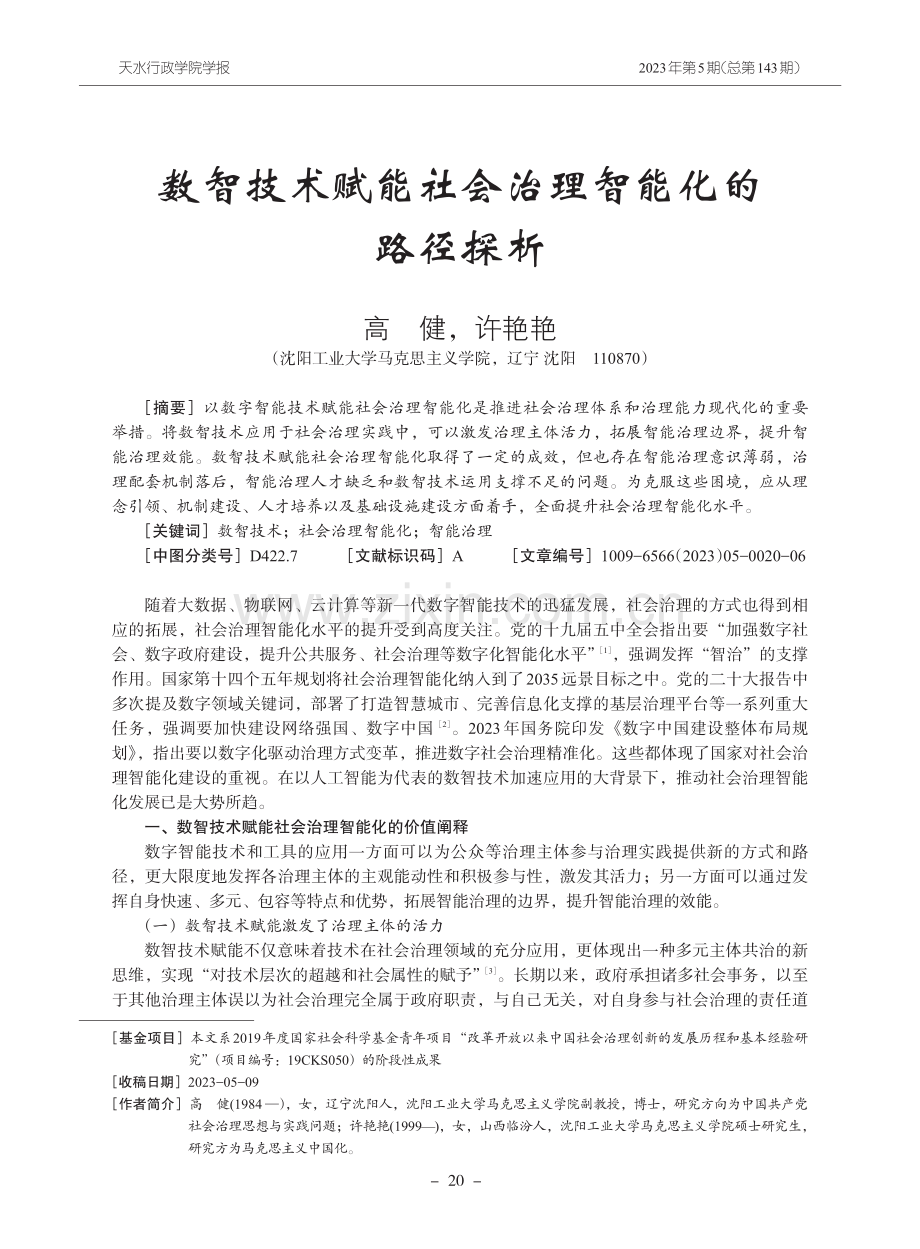 天水行政学院学报

2023年第5期(总第143期)

数智技术赋能社会治理智能化的路径探析

高　健，许艳艳

（沈阳工业大学马克思主义学院，辽宁 沈阳　110870）

［摘要］以数字智能技术赋能社会治理智能化是推进社会治理体系和治理能力现代化的重要举措。将数智技术应用于社会治理实践中，可以激发治理主体活力，拓展智能治理边界，提升智能治理效能。数智技术赋能社会治理智能化取得了一定的成效，但也存在智能治理意识薄弱，治理配套机制落后，智能治理人才缺乏和数智技术运用支撑不足的问题。为克服这些困境，应从理念引领、机制建设、人才培养以及基础设施建设方面着手，全面提升社会治理智能化水平。

［关键词］数智技术；社会治理智能化；智能治理

［中图分类号］D422.7　　［文献标识码］A　　［文章编号］1009-6566(2023)05-0020-06

随着大数据、物联网、云计算等新一代数字智能技术的迅猛发展，社会治理的方式也得到相应的拓展，社会治理智能化水平的提升受到高度关注。党的十九届五中全会指出要“加强数字社会、数字政府建设，提升公共服务、社会治理等数字化智能化水平”[1]，强调发挥“智治”的支撑作用。国家第十四个五年规划将社会治理智能化纳入到了2035远景目标之中。党的二十大报告中多次提及数字领域关键词，部署了打造智慧城市、完善信息化支撑的基层治理平台等一系列重大任务，强调要加快建设网络强国、数字中国[2]。2023年国务院印发《数字中国建设整体布局规划》，指出要以数字化驱动治理方式变革，推进数字社会治理精准化。这些都体现了国家对社会治理智能化建设的重视。在以人工智能为代表的数智技术加速应用的大背景下，推动社会治理智能化发展已是大势所趋。

一、数智技术赋能社会治理智能化的价值阐释

数字智能技术和工具的应用一方面可以为公众等治理主体参与治理实践提供新的方式和路径，更大限度地发挥各治理主体的主观能动性和积极参与性，激发其活力；另一方面可以通过发挥自身快速、多元、包容等特点和优势，拓展智能治理的边界，提升智能治理的效能。

（一）数智技术赋能激发了治理主体的活力

数智技术赋能不仅意味着技术在社会治理领域的充分应用，更体现出一种多元主体共治的新思维，实现“对技术层次的超越和社会属性的赋予”[3]。长期以来，政府承担诸多社会事务，以至于其他治理主体误以为社会治理完全属于政府职责，与自己无关，对自身参与社会治理的责任道

［基金项目］本文系2019年度国家社会科学基金青年项目“改革开放以来中国社会治理创新的发展历程和基本经验研究”（项目编号：19CKS050）的阶段性成果

［收稿日期］2023-05-09

［作者简介］高　健(1984—)，女，辽宁沈阳人，沈阳工业大学马克思主义学院副教授，博士，研究方向为中国共产党社会治理思想与实践问题；许艳艳(1999—)，女，山西临汾人，沈阳工业大学马克思主义学院硕士研究生，研究方为马克思主义中国化。

－ 20 －